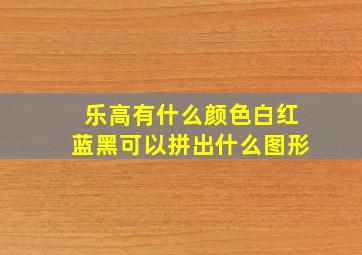 乐高有什么颜色白红蓝黑可以拼出什么图形